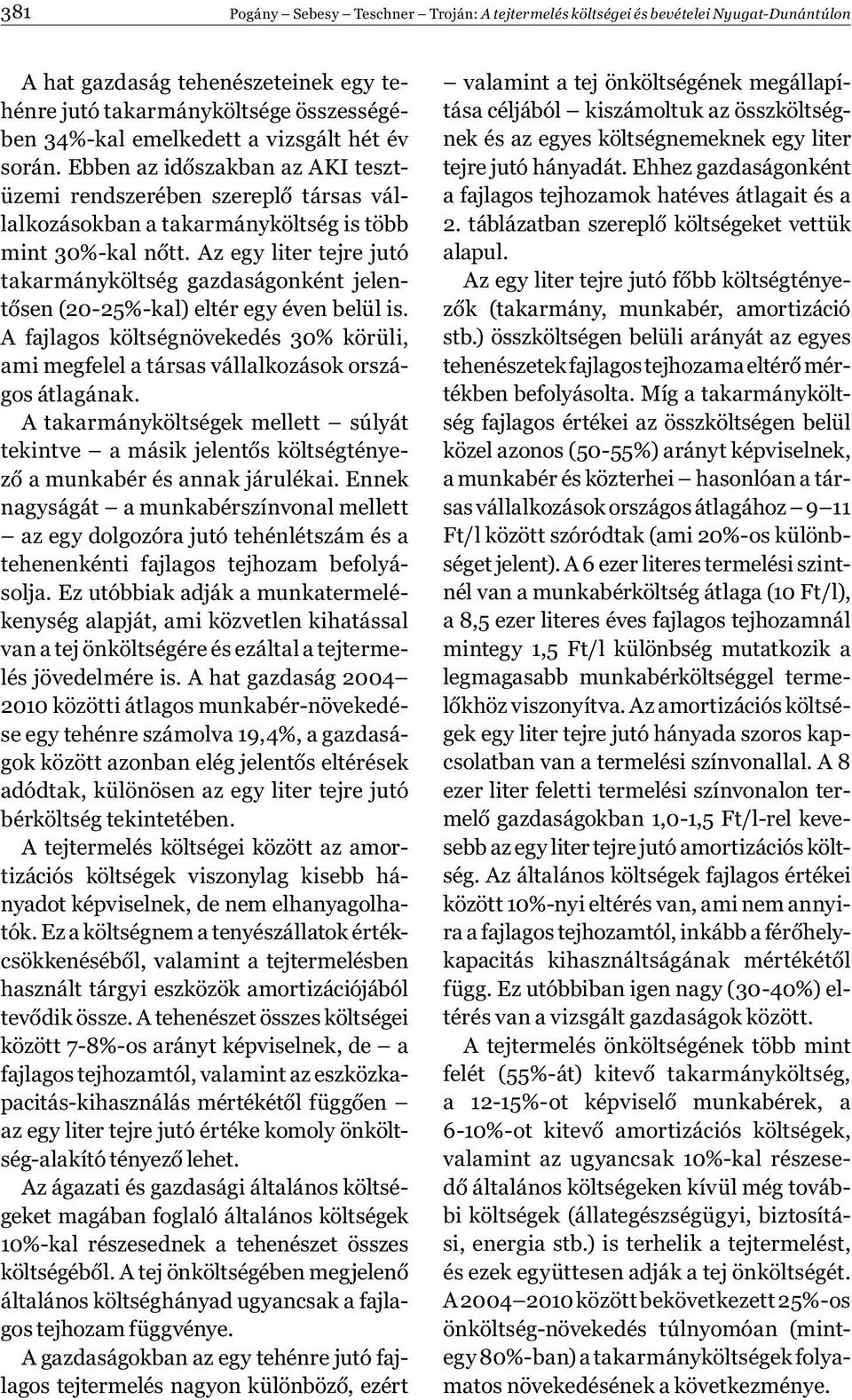 381 Pogány – Sebesy – Teschner – Troján: A tejtermelés költségei és bevételei Nyugat-Dunántúlon

A hat gazdaság tehenészeteinek egy tehénre jutó takarmányköltsége összességében 34%-kal emelkedett a vizsgált hét év során. Ebben az időszakban az AKI tesztüzemi rendszerében szereplő társas vállalkozásokban a takarmányköltség is több mint 30%-kal nőtt. Az egy liter tejre jutó takarmányköltség gazdaságonként jelentősen (20-25%-kal) eltér egy éven belül is. A fajlagos költségnövekedés 30% körüli, ami megfelel a társas vállalkozások országos átlagának.

A takarmányköltségek mellett – súlyát tekintve – a másik jelentős költségtényező a munkabér és annak járulékai. Ennek nagyságát – a munkabérszínvonal mellett – az egy dolgozóra jutó tehénlétszám és a tehenenkénti fajlagos tejhozam befolyásolja. Ez utóbbiak adják a munkatermelékenység alapját, ami közvetlen kihatással van a tej önköltségére és ezáltal a tejtermelés jövedelmére is. A hat gazdaság 2004–2010 közötti átlagos munkabér-növekedése egy tehénre számolva 19,4%, a gazdaságok között azonban elég jelentős eltérések adódtak, különösen az egy liter tejre jutó bérköltség tekintetében.

A tejtermelés költségei között az amortizációs költségek viszonylag kisebb hányadot képviselnek, de nem elhanyagolhatók. Ez a költségnem a tenyészállatok értékcsökkenéséből, valamint a tejtermelésben használt tárgyi eszközök amortizációjából tevődik össze. A tehenészet összes költségei között 7-8%-os arányt képviselnek, de – a fajlagos tejhozamtól, valamint az eszközkapacitás-kihasználás mértékétől függően – az egy liter tejre jutó értéke komoly önköltség-alakító tényező lehet.

Az ágazati és gazdasági általános költségeket magában foglaló általános költségek 10%-kal részesednek a tehenészet összes költségéből. A tej önköltségében megjelenő általános költséghányad ugyancsak a fajlagos tejhozam függvénye.

A gazdaságokban az egy tehénre jutó fajlagos tejtermelés nagyon különböző, ezért – valamint a tej önköltségének megállapítása céljából – kiszámoltuk az összköltségnek és az egyes költségnemeknek egy liter tejre jutó hányadát. Ehhez gazdaságonként a fajlagos tejhozamok hatéves átlagait és a 2. táblázatban szereplő költségeket vettük alapul.

Az egy liter tejre jutó főbb költségtényezők (takarmány, munkabér, amortizáció stb.) összköltségen belüli arányát az egyes tehenészetek fajlagos tejhozama eltérő mértékben befolyásolta. Míg a takarmányköltség fajlagos értékei az összköltségen belül közel azonos (50-55%) arányt képviselnek, a munkabér és közterhei – hasonlóan a társas vállalkozások országos átlagához – 9–11 Ft/l között szóródtak (ami 20%-os különbséget jelent). A 6 ezer literes termelési szintnél van a munkabérköltség átlaga (10 Ft/l), a 8,5 ezer literes éves fajlagos tejhozamnál mintegy 1,5 Ft/l különbség mutatkozik a legmagasabb munkabérköltséggel termelőkhöz viszonyítva. Az amortizációs költségek egy liter tejre jutó hányada szoros kapcsolatban van a termelési színvonallal. A 8 ezer liter feletti termelési színvonalon termelő gazdaságokban 1,0-1,5 Ft/l-rel kevesebb az egy liter tejre jutó amortizációs költség. Az általános költségek fajlagos értékei között 10%-nyi eltérés van, ami nem annyira a fajlagos tejhozamtól, inkább a férőhelykapacitás kihasználtságának mértékétől függ. Ez utóbbiban igen nagy (30-40%) eltérés van a vizsgált gazdaságok között.

A tejtermelés önköltségének több mint felét (55%-át) kitevő takarmányköltség, a 12-15%-ot képviselő munkabérek, a 6-10%-ot kitevő amortizációs költségek, valamint az ugyancsak 10%-kal részesedő általános költségeken kívül még további költségek (állategészségügyi, biztosítási, energia stb.) is terhelik a tejtermelést, és ezek együttesen adják a tej önköltségét. A 2004–2010 között bekövetkezett 25%-os önköltség-növekedés túlnyomóan (mintegy 80%-ban) a takarmányköltségek folyamatos növekedésének a következménye.